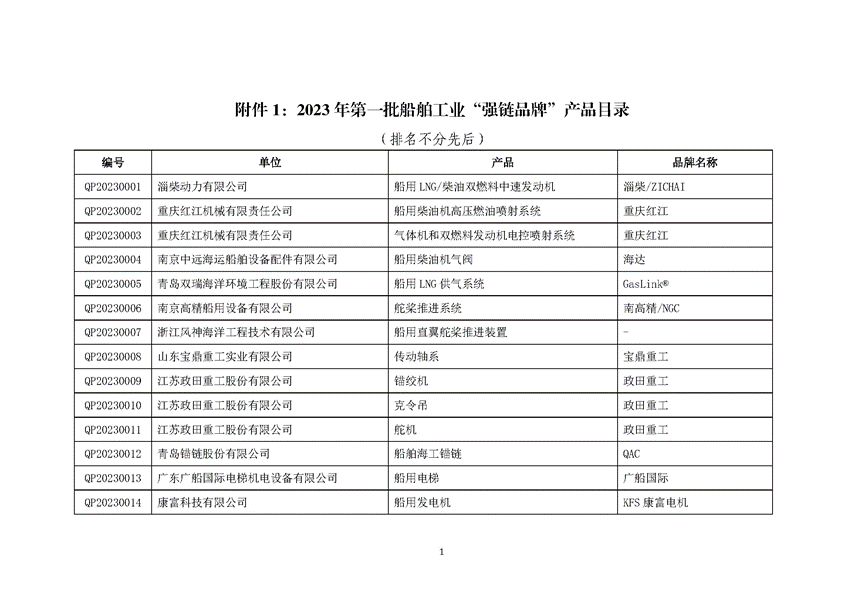 附件 1：2023 年第一批船舶工业“强链品牌”产品目录

（排名不分先后）

| 编号 | 单位 | 产品 | 品牌名称 |
|---|---|---|---|
| QP20230001 | 淄柴动力有限公司 | 船用 LNG/柴油双燃料中速发动机 | 淄柴/ZICHAI |
| QP20230002 | 重庆红江机械有限责任公司 | 船用柴油机高压燃油喷射系统 | 重庆红江 |
| QP20230003 | 重庆红江机械有限责任公司 | 气体机和双燃料发动机电控喷射系统 | 重庆红江 |
| QP20230004 | 南京中远海运船舶设备配件有限公司 | 船用柴油机气阀 | 海达 |
| QP20230005 | 青岛双瑞海洋环境工程股份有限公司 | 船用 LNG 供气系统 | GasLink® |
| QP20230006 | 南京高精船用设备有限公司 | 舵桨推进系统 | 南高精/NGC |
| QP20230007 | 浙江风神海洋工程技术有限公司 | 船用直翼舵桨推进装置 | - |
| QP20230008 | 山东宝鼎重工实业有限公司 | 传动轴系 | 宝鼎重工 |
| QP20230009 | 江苏政田重工股份有限公司 | 锚绞机 | 政田重工 |
| QP20230010 | 江苏政田重工股份有限公司 | 克令吊 | 政田重工 |
| QP20230011 | 江苏政田重工股份有限公司 | 舵机 | 政田重工 |
| QP20230012 | 青岛锚链股份有限公司 | 船舶海工锚链 | QAC |
| QP20230013 | 广东广船国际电梯机电设备有限公司 | 船用电梯 | 广船国际 |
| QP20230014 | 康富科技有限公司 | 船用发电机 | KFS 康富电机 |

1